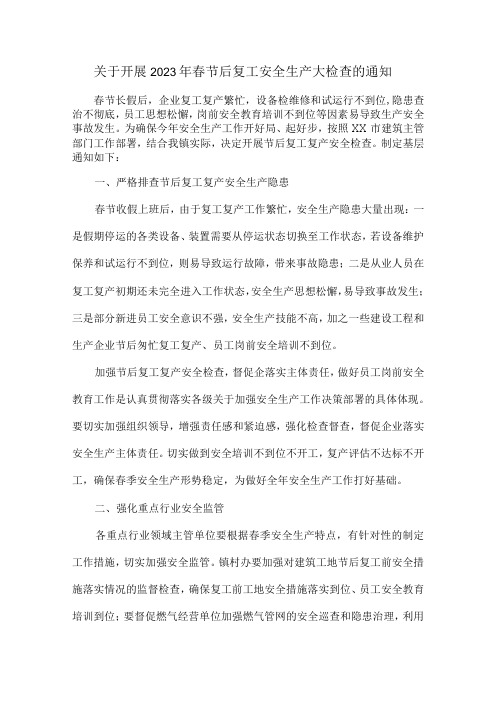 关于开展2023年春节后复工安全生产大检查的通知

春节长假后，企业复工复产繁忙，设备检维修和试运行不到位，隐患查治不彻底，员工思想松懈，岗前安全教育培训不到位等因素易导致生产安全事故发生。为确保今年安全生产工作开好局、起好步，按照XX市建筑主管部门工作部署，结合我镇实际，决定开展节后复工复产安全检查。制定基层通知如下：

一、严格排查节后复工复产安全生产隐患

春节收假上班后，由于复工复产工作繁忙，安全生产隐患大量出现：一是假期停运的各类设备、装置需要从停运状态切换至工作状态，若设备维护保养和试运行不到位，则易导致运行故障，带来事故隐患；二是从业人员在复工复产初期还未完全进入工作状态，安全生产思想松懈，易导致事故发生；三是部分新进员工安全意识不强，安全生产技能不高，加之一些建设工程和生产企业节后匆忙复工复产、员工岗前安全培训不到位。

加强节后复工复产安全检查，督促企落实主体责任，做好员工岗前安全教育工作是认真贯彻落实各级关于加强安全生产工作决策部署的具体体现。要切实加强组织领导，增强责任感和紧迫感，强化检查督查，督促企业落实安全生产主体责任。切实做到安全培训不到位不开工，复产评估不达标不开工，确保春季安全生产形势稳定，为做好全年安全生产工作打好基础。

二、强化重点行业安全监管

各重点行业领域主管单位要根据春季安全生产特点，有针对性的制定工作措施，切实加强安全监管。镇村办要加强对建筑工地节后复工前安全措施落实情况的监督检查，确保复工前工地安全措施落实到位、员工安全教育培训到位；要督促燃气经营单位加强燃气管网的安全巡查和隐患治理，利用